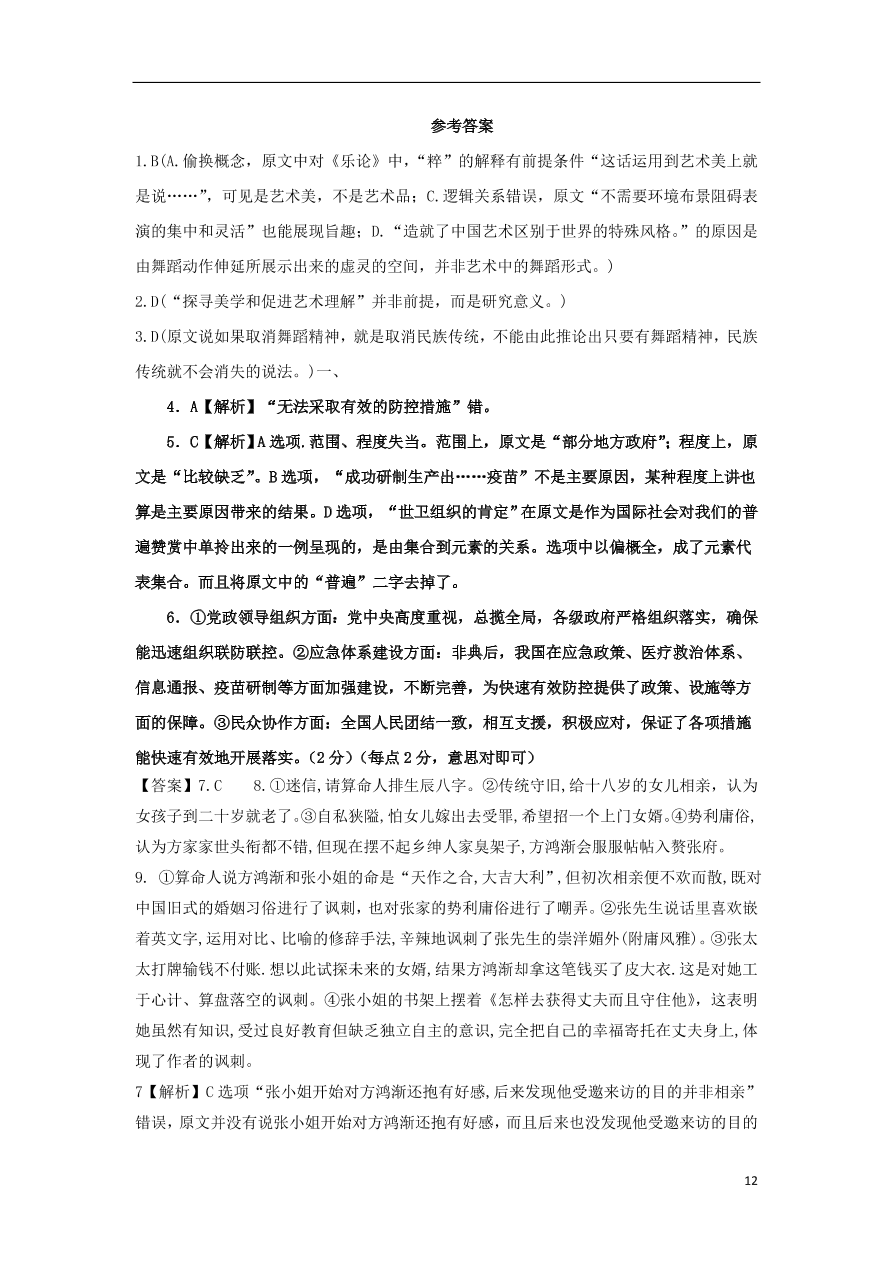 参考答案

1.B(A.偷换概念，原文中对《乐论》中，“粹”的解释有前提条件“这话运用到艺术美上就是说……”，可见是艺术美，不是艺术品；C.逻辑关系错误，原文“不需要环境布景阻碍表演的集中和灵活”也能展现旨趣；D.“造就了中国艺术区别于世界的特殊风格。”的原因是由舞蹈动作伸延所展示出来的虚灵的空间，并非艺术中的舞蹈形式。)

2.D(“探寻美学和促进艺术理解”并非前提，而是研究意义。)

3.D(原文说如果取消舞蹈精神，就是取消民族传统，不能由此推论出只要有舞蹈精神，民族传统就不会消失的说法。)一、

4．A【解析】“无法采取有效的防控措施”错。

5．C【解析】A选项.范围、程度失当。范围上，原文是“部分地方政府”；程度上，原文是“比较缺乏”。B选项，“成功研制生产出……疫苗”不是主要原因，某种程度上讲也算是主要原因带来的结果。D选项，“世卫组织的肯定”在原文是作为国际社会对我们的普遍赞赏中单拎出来的一例呈现的，是由集合到元素的关系。选项中以偏概全，成了元素代表集合。而且将原文中的“普遍”二字去掉了。

6．①党政领导组织方面：党中央高度重视，总揽全局，各级政府严格组织落实，确保能迅速组织联防联控。②应急体系建设方面：非典后，我国在应急政策、医疗救治体系、信息通报、疫苗研制等方面加强建设，不断完善，为快速有效防控提供了政策、设施等方面的保障。③民众协作方面：全国人民团结一致，相互支援，积极应对，保证了各项措施能快速有效地开展落实。(2分)（每点2分，意思对即可）

【答案】7.C 8.①迷信,请算命人排生辰八字。②传统守旧,给十八岁的女儿相亲，认为女孩子到二十岁就老了。③自私狭隘,怕女儿嫁出去受罪,希望招一个上门女婿。④势利庸俗,认为方家家世头衔都不错,但现在摆不起乡绅人家臭架子,方鸿渐会服服帖帖入赘张府。

9. ①算命人说方鸿渐和张小姐的命是“天作之合,大吉大利”,但初次相亲便不欢而散,既对中国旧式的婚姻习俗进行了讽刺，也对张家的势利庸俗进行了嘲弄。②张先生说话里喜欢嵌着英文字,运用对比、比喻的修辞手法,辛辣地讽刺了张先生的崇洋媚外(附庸风雅)。③张太太打牌输钱不付账.想以此试探未来的女婿,结果方鸿渐却拿这笔钱买了皮大衣.这是对她工于心计、算盘落空的讽刺。④张小姐的书架上摆着《怎样去获得丈夫而且守住他》，这表明她虽然有知识,受过良好教育但缺乏独立自主的意识,完全把自己的幸福寄托在丈夫身上,体现了作者的讽刺。

7【解析】C选项“张小姐开始对方鸿渐还抱有好感,后来发现他受邀来访的目的并非相亲”错误，原文并没有说张小姐开始对方鸿渐还抱有好感，而且后来也没发现他受邀来访的目的

12